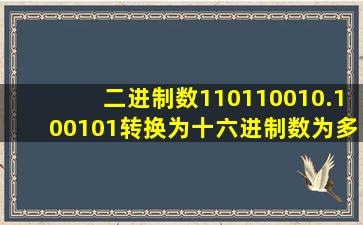 二进制数110110010.100101转换为十六进制数为多